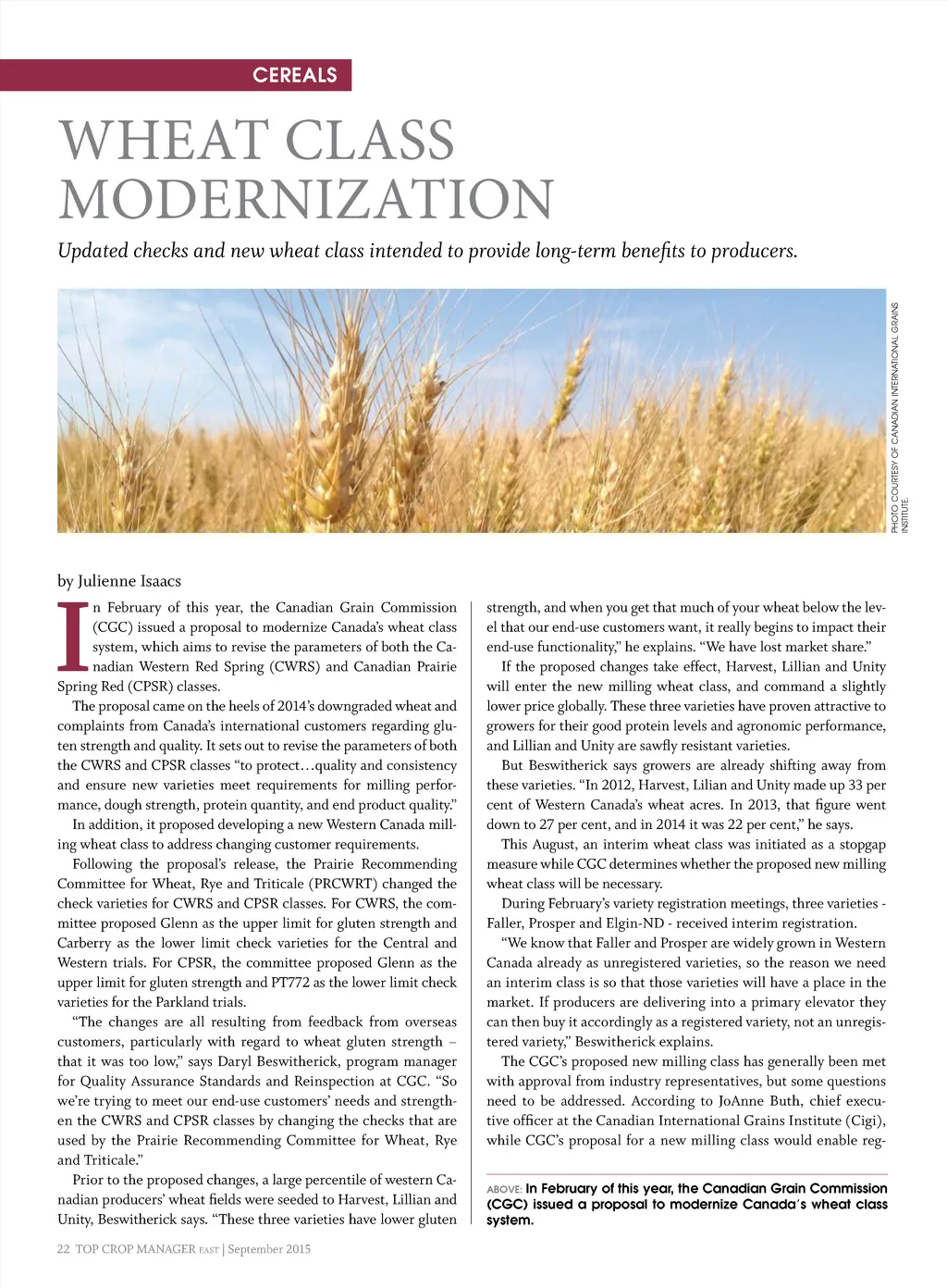 CEREALS

WHEAT CLASS MODERNIZATION

Updated checks and new wheat class intended to provide long-term benefits to producers.

PHOTO COURTESY OF CANADIAN INTERNATIONAL GRAINS INSTITUTE.

by Julienne Isaacs

In February of this year, the Canadian Grain Commission (CGC) issued a proposal to modernize Canada's wheat class system, which aims to revise the parameters of both the Canadian Western Red Spring (CWRS) and Canadian Prairie Spring Red (CPSR) classes.

The proposal came on the heels of 2014's downgraded wheat and complaints from Canada's international customers regarding gluten strength and quality. It sets out to revise the parameters of both the CWRS and CPSR classes "to protect…quality and consistency and ensure new varieties meet requirements for milling performance, dough strength, protein quantity, and end product quality."

In addition, it proposed developing a new Western Canada milling wheat class to address changing customer requirements.

Following the proposal's release, the Prairie Recommending Committee for Wheat, Rye and Triticale (PRCWRT) changed the check varieties for CWRS and CPSR classes. For CWRS, the committee proposed Glenn as the upper limit for gluten strength and Carberry as the lower limit check varieties for the Central and Western trials. For CPSR, the committee proposed Glenn as the upper limit for gluten strength and PT772 as the lower limit check varieties for the Parkland trials.

"The changes are all resulting from feedback from overseas customers, particularly with regard to wheat gluten strength – that it was too low," says Daryl Beswitherick, program manager for Quality Assurance Standards and Reinspection at CGC. "So we're trying to meet our end-use customers' needs and strengthen the CWRS and CPSR classes by changing the checks that are used by the Prairie Recommending Committee for Wheat, Rye and Triticale."

Prior to the proposed changes, a large percentile of western Canadian producers' wheat fields were seeded to Harvest, Lillian and Unity, Beswitherick says. "These three varieties have lower gluten strength, and when you get that much of your wheat below the level that our end-use customers want, it really begins to impact their end-use functionality," he explains. "We have lost market share."

If the proposed changes take effect, Harvest, Lillian and Unity will enter the new milling wheat class, and command a slightly lower price globally. These three varieties have proven attractive to growers for their good protein levels and agronomic performance, and Lillian and Unity are sawfly resistant varieties.

But Beswitherick says growers are already shifting away from these varieties. "In 2012, Harvest, Lilian and Unity made up 33 per cent of Western Canada's wheat acres. In 2013, that figure went down to 27 per cent, and in 2014 it was 22 per cent," he says.

This August, an interim wheat class was initiated as a stopgap measure while CGC determines whether the proposed new milling wheat class will be necessary.

During February's variety registration meetings, three varieties - Faller, Prosper and Elgin-ND - received interim registration.

"We know that Faller and Prosper are widely grown in Western Canada already as unregistered varieties, so the reason we need an interim class is so that those varieties will have a place in the market. If producers are delivering into a primary elevator they can then buy it accordingly as a registered variety, not an unregistered variety," Beswitherick explains.

The CGC's proposed new milling class has generally been met with approval from industry representatives, but some questions need to be addressed. According to JoAnne Buth, chief executive officer at the Canadian International Grains Institute (Cigi), while CGC's proposal for a new milling class would enable reg-

ABOVE: In February of this year, the Canadian Grain Commission (CGC) issued a proposal to modernize Canada's wheat class system.

22 TOP CROP MANAGER EAST | September 2015